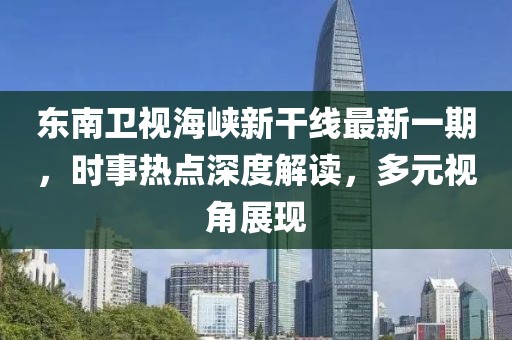 东南卫视海峡新干线最新一期，时事热点深度解读，多元视角展现